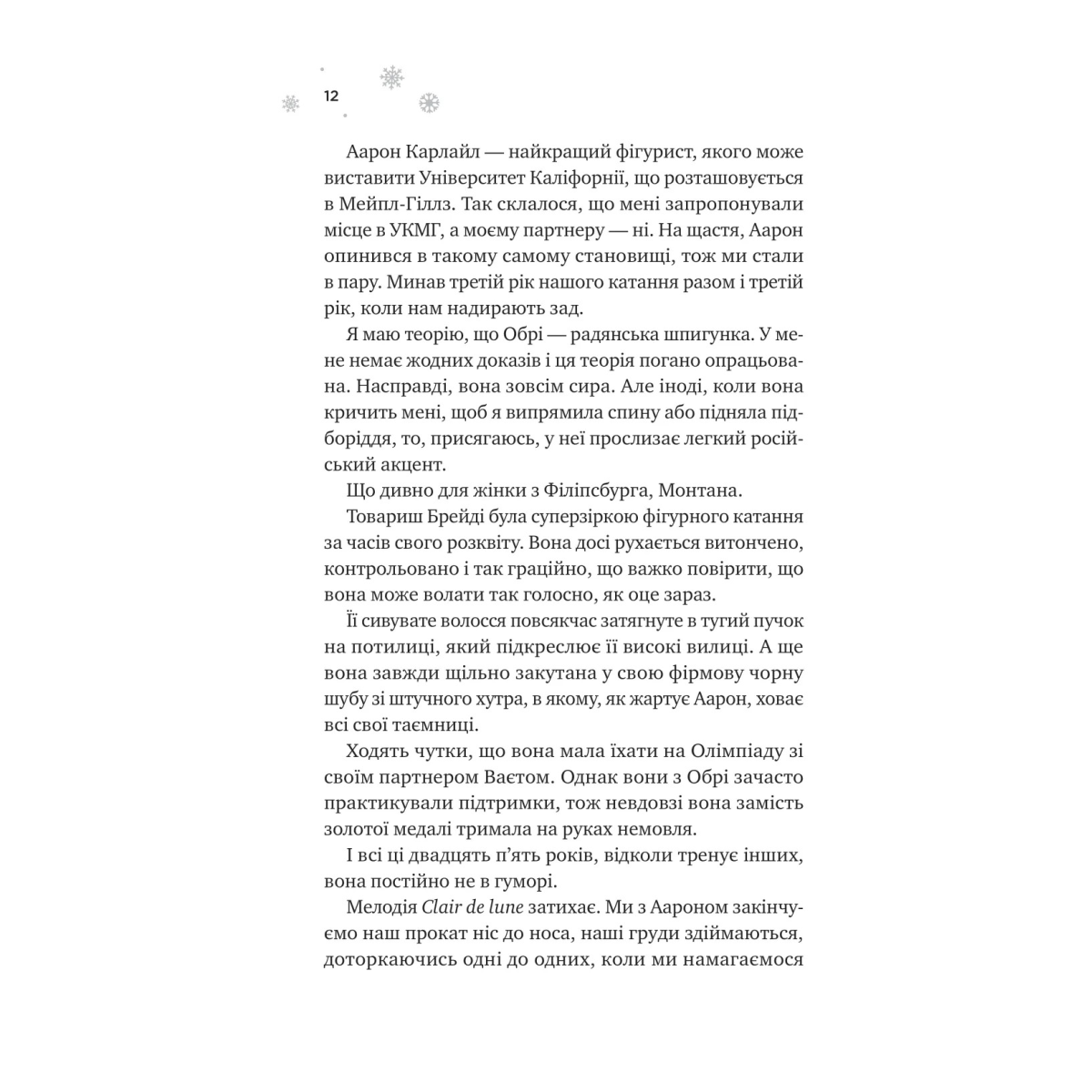 12

Аарон Карлайл — найкращий фігурист, якого може виставити Університет Каліфорнії, що розташовується в Мейпл-Гіллз. Так склалося, що мені запропонували місце в УКМГ, а моєму партнеру — ні. На щастя, Аарон опинився в такому самому становищі, тож ми стали в пару. Минав третій рік нашого катання разом і третій рік, коли нам надирають зад.

Я маю теорію, що Обрі — радянська шпигунка. У мене немає жодних доказів і ця теорія погано опрацьована. Насправді, вона зовсім сира. Але іноді, коли вона кричить мені, щоб я випрямила спину або підняла підборіддя, то, присягаюсь, у неї прослизає легкий російський акцент.

Що дивно для жінки з Філіпсбурга, Монтана.

Товариш Брейді була суперзіркою фігурного катання за часів свого розквіту. Вона досі рухається витончено, контрольовано і так граційно, що важко повірити, що вона може волати так голосно, як оце зараз.

Її сивувате волосся повсякчас затягнуте в тугий пучок на потилиці, який підкреслює її високі вилиці. А ще вона завжди щільно закутана у свою фірмову чорну шубу зі штучного хутра, в якому, як жартує Аарон, ховає всі свої таємниці.

Ходять чутки, що вона мала їхати на Олімпіаду зі своїм партнером Ваєтом. Однак вони з Обрі зачасто практикували підтримки, тож невдовзі вона замість золотої медалі тримала на руках немовля.

І всі ці двадцять п'ять років, відколи тренує інших, вона постійно не в гуморі.

Мелодія Clair de lune затихає. Ми з Аароном закінчуємо наш прокат ніс до носа, наші груди здіймаються, доторкаючись одні до одних, коли ми намагаємося